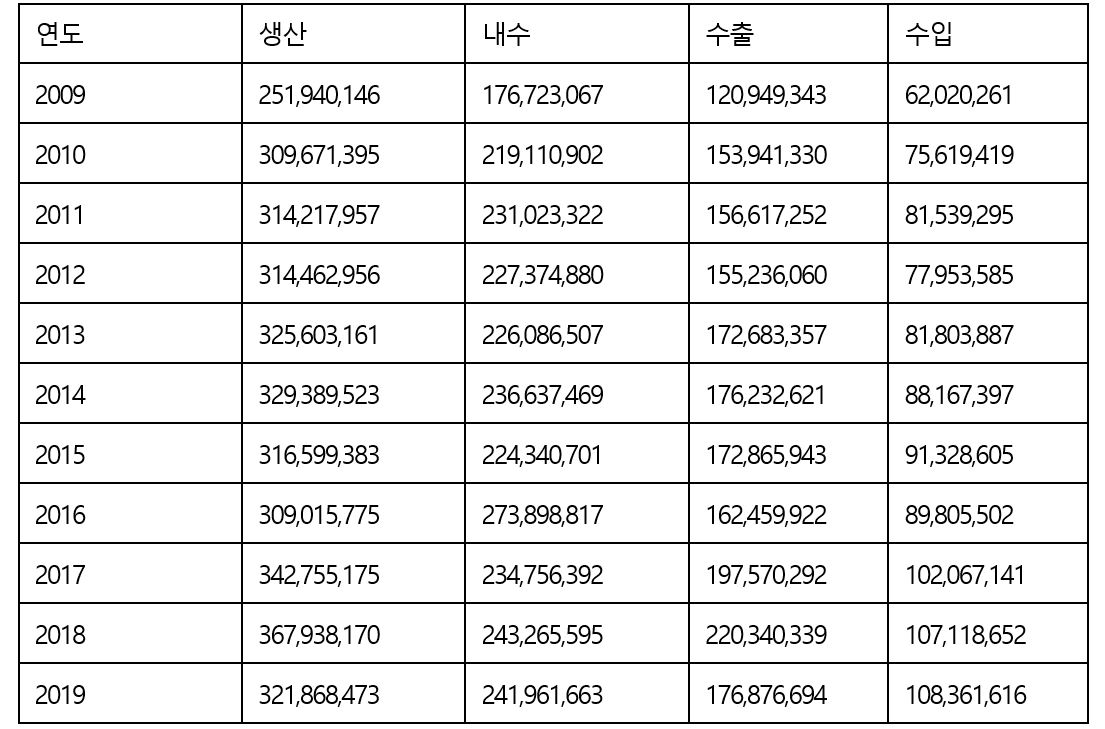 | 연도 | 생산 | 내수 | 수출 | 수입 |
|---|---|---|---|---|
| 2009 | 251,940,146 | 176,723,067 | 120,949,343 | 62,020,261 |
| 2010 | 309,671,395 | 219,110,902 | 153,941,330 | 75,619,419 |
| 2011 | 314,217,957 | 231,023,322 | 156,617,252 | 81,539,295 |
| 2012 | 314,462,956 | 227,374,880 | 155,236,060 | 77,953,585 |
| 2013 | 325,603,161 | 226,086,507 | 172,683,357 | 81,803,887 |
| 2014 | 329,389,523 | 236,637,469 | 176,232,621 | 88,167,397 |
| 2015 | 316,599,383 | 224,340,701 | 172,865,943 | 91,328,605 |
| 2016 | 309,015,775 | 273,898,817 | 162,459,922 | 89,805,502 |
| 2017 | 342,755,175 | 234,756,392 | 197,570,292 | 102,067,141 |
| 2018 | 367,938,170 | 243,265,595 | 220,340,339 | 107,118,652 |
| 2019 | 321,868,473 | 241,961,663 | 176,876,694 | 108,361,616 |